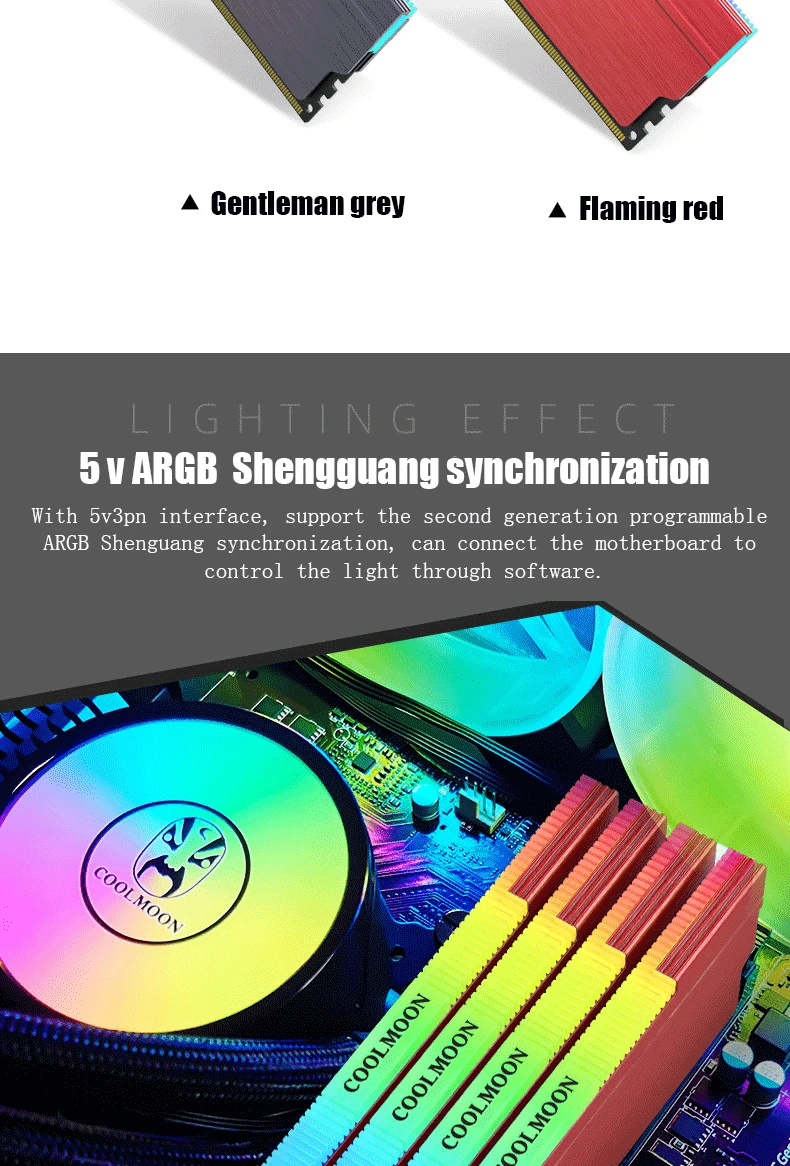 ▲ Gentleman grey

▲ Flaming red

LIGHTING EFFECT

5 v ARGB Shengguang synchronization

With 5v3pn interface, support the second generation programmable ARGB Shenguang synchronization, can connect the motherboard to control the light through software.

COOLMOON

COOLMOON

COOLMOON

COOLMOON

COOLMOON